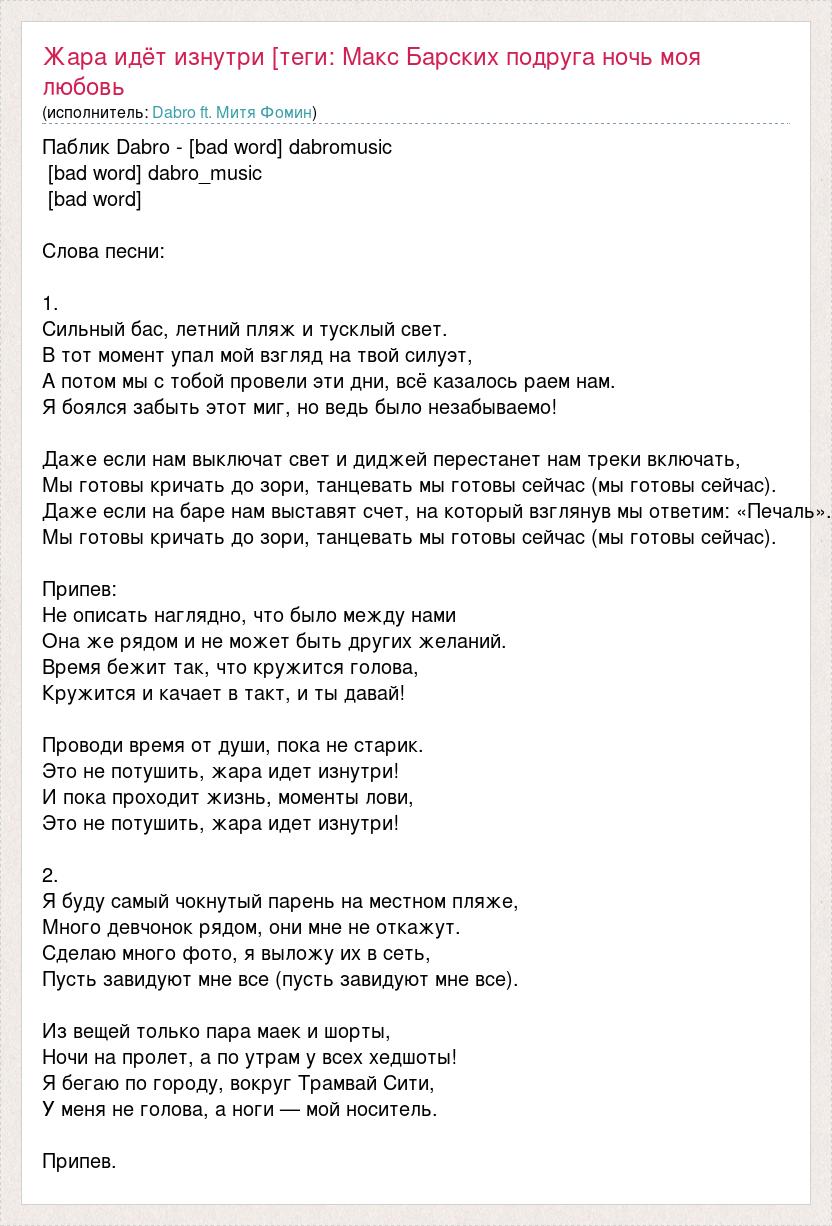 Жара идёт изнутри [теги: Макс Барских подруга ночь моя любовь
(исполнитель: Dabro ft. Митя Фомин)

Паблик Dabro - [bad word] dabromusic
[bad word] dabro_music
[bad word]

Слова песни:

1.
Сильный бас, летний пляж и тусклый свет.
В тот момент упал мой взгляд на твой силуэт,
А потом мы с тобой провели эти дни, всё казалось раем нам.
Я боялся забыть этот миг, но ведь было незабываемо!

Даже если нам выключат свет и диджей перестанет нам треки включать,
Мы готовы кричать до зори, танцевать мы готовы сейчас (мы готовы сейчас).
Даже если на баре нам выставят счет, на который взглянув мы ответим: «Печаль».
Мы готовы кричать до зори, танцевать мы готовы сейчас (мы готовы сейчас).

Припев:
Не описать наглядно, что было между нами
Она же рядом и не может быть других желаний.
Время бежит так, что кружится голова,
Кружится и качает в такт, и ты давай!

Проводи время от души, пока не старик.
Это не потушить, жара идет изнутри!
И пока проходит жизнь, моменты лови,
Это не потушить, жара идет изнутри!

2.
Я буду самый чокнутый парень на местном пляже,
Много девчонок рядом, они мне не откажут.
Сделаю много фото, я выложу их в сеть,
Пусть завидуют мне все (пусть завидуют мне все).

Из вещей только пара маек и шорты,
Ночи на пролет, а по утрам у всех хедшоты!
Я бегаю по городу, вокруг Трамвай Сити,
У меня не голова, а ноги — мой носитель.

Припев.